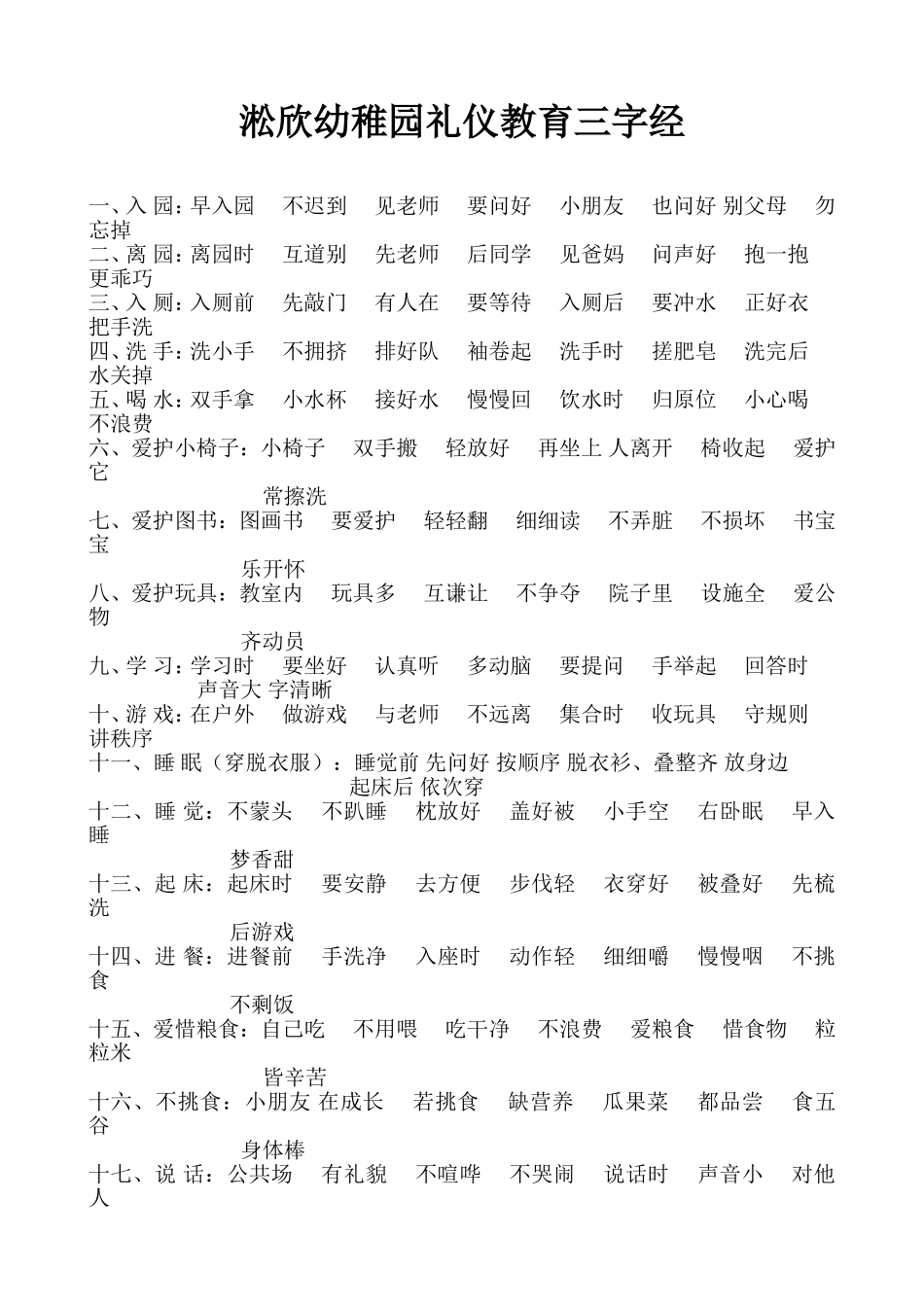 淞欣幼稚园礼仪教育三字经

一、入 园：早入园　不迟到　见老师　要问好　小朋友　也问好 别父母　勿忘掉
二、离 园：离园时　互道别　先老师　后同学　见爸妈　问声好　抱一抱　更乖巧
三、入 厕：入厕前　先敲门　有人在　要等待　入厕后　要冲水　正好衣　把手洗
四、洗 手：洗小手　不拥挤　排好队　袖卷起　洗手时　搓肥皂　洗完后　水关掉
五、喝 水：双手拿　小水杯　接好水　慢慢回　饮水时　归原位　小心喝　不浪费
六、爱护小椅子：小椅子　双手搬　轻放好　再坐上 人离开　椅收起　爱护它　常擦洗
七、爱护图书：图画书　要爱护　轻轻翻　细细读　不弄脏　不损坏　书宝宝　乐开怀
八、爱护玩具：教室内　玩具多　互谦让　不争夺　院子里　设施全　爱公物　齐动员
九、学 习：学习时　要坐好　认真听　多动脑　要提问　手举起　回答时　声音大 字清晰
十、游 戏：在户外　做游戏　与老师　不远离　集合时　收玩具　守规则　讲秩序
十一、睡 眠（穿脱衣服）：睡觉前 先问好 按顺序 脱衣衫、叠整齐 放身边　起床后 依次穿
十二、睡 觉：不蒙头　不趴睡　枕放好　盖好被　小手空　右卧眠　早入睡　梦香甜
十三、起 床：起床时　要安静　去方便　步伐轻　衣穿好　被叠好　先梳洗　后游戏
十四、进 餐：进餐前　手洗净　入座时　动作轻　细细嚼　慢慢咽　不挑食　不剩饭
十五、爱惜粮食：自己吃　不用喂　吃干净　不浪费　爱粮食　惜食物　粒粒米　皆辛苦
十六、不挑食：小朋友 在成长　若挑食　缺营养　瓜果菜　都品尝　食五谷　身体棒
十七、说 话：公共场　有礼貌　不喧哗　不哭闹　说话时　声音小　对他人